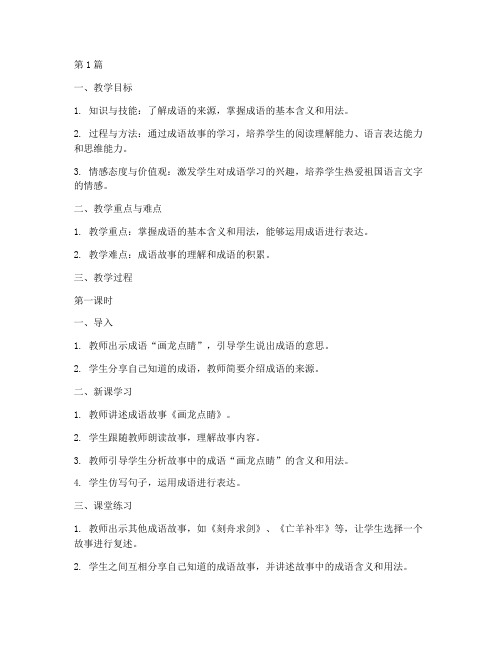 第1篇

一、教学目标

1. 知识与技能：了解成语的来源，掌握成语的基本含义和用法。

2. 过程与方法：通过成语故事的学习，培养学生的阅读理解能力、语言表达能力和思维能力。

3. 情感态度与价值观：激发学生对成语学习的兴趣，培养学生热爱祖国语言文字的情感。

二、教学重点与难点

1. 教学重点：掌握成语的基本含义和用法，能够运用成语进行表达。

2. 教学难点：成语故事的理解和成语的积累。

三、教学过程

第一课时

一、导入

1. 教师出示成语“画龙点睛”，引导学生说出成语的意思。

2. 学生分享自己知道的成语，教师简要介绍成语的来源。

二、新课学习

1. 教师讲述成语故事《画龙点睛》。

2. 学生跟随教师朗读故事，理解故事内容。

3. 教师引导学生分析故事中的成语“画龙点睛”的含义和用法。

4. 学生仿写句子，运用成语进行表达。

三、课堂练习

1. 教师出示其他成语故事，如《刻舟求剑》、《亡羊补牢》等，让学生选择一个故事进行复述。

2. 学生之间互相分享自己知道的成语故事，并讲述故事中的成语含义和用法。